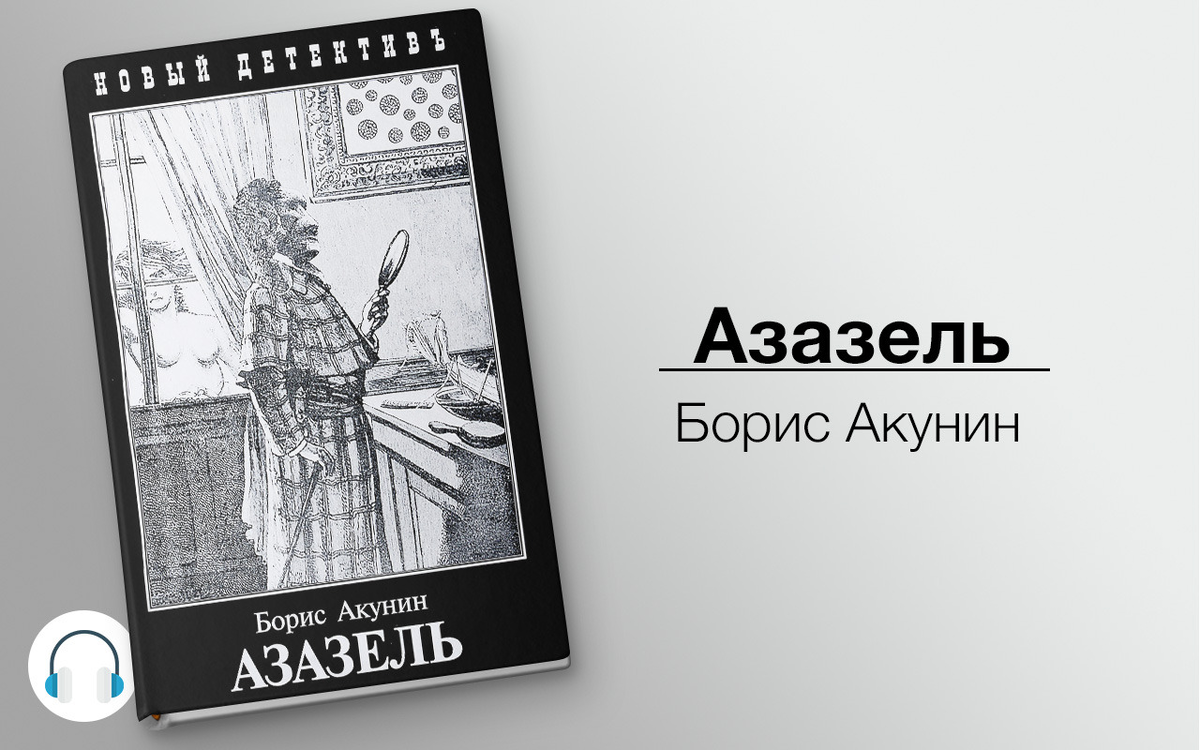 НОВЫЙ ДЕТЕКТИВЪ

Борис Акунин
АЗАЗЕЛЬ

Азазель
Борис Акунин